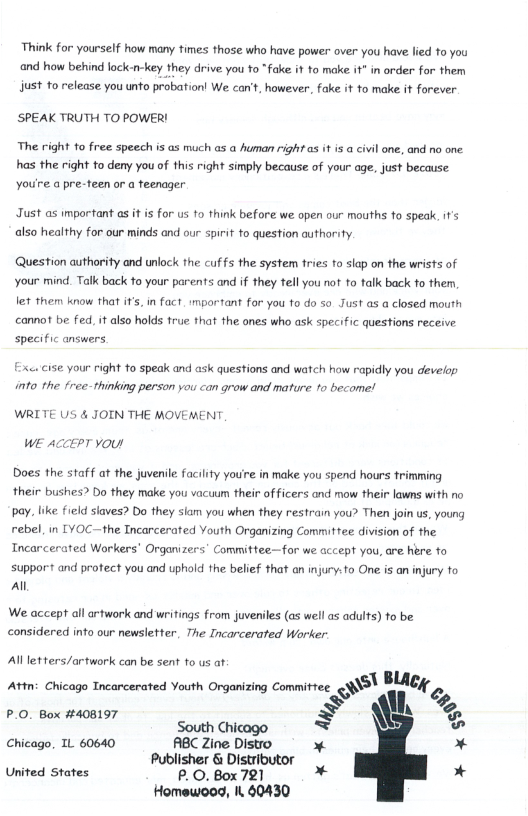 Think for yourself how many times those who have power over you have lied to you and how behind lock-n-key they drive you to "fake it to make it" in order for them just to release you unto probation! We can't, however, fake it to make it forever.

SPEAK TRUTH TO POWER!

The right to free speech is as much as a human right as it is a civil one, and no one has the right to deny you of this right simply because of your age, just because you're a pre-teen or a teenager.

Just as important as it is for us to think before we open our mouths to speak, it's also healthy for our minds and our spirit to question authority.

Question authority and unlock the cuffs the system tries to slap on the wrists of your mind. Talk back to your parents and if they tell you not to talk back to them, let them know that it's, in fact, important for you to do so. Just as a closed mouth cannot be fed, it also holds true that the ones who ask specific questions receive specific answers.

Exercise your right to speak and ask questions and watch how rapidly you develop into the free-thinking person you can grow and mature to become!

WRITE US & JOIN THE MOVEMENT.

WE ACCEPT YOU!

Does the staff at the juvenile facility you're in make you spend hours trimming their bushes? Do they make you vacuum their officers and mow their lawns with no pay, like field slaves? Do they slam you when they restrain you? Then join us, young rebel, in IYOC—the Incarcerated Youth Organizing Committee division of the Incarcerated Workers' Organizers' Committee—for we accept you, are here to support and protect you and uphold the belief that an injury to One is an injury to All.

We accept all artwork and writings from juveniles (as well as adults) to be considered into our newsletter, The Incarcerated Worker.

All letters/artwork can be sent to us at:

Attn: Chicago Incarcerated Youth Organizing Committee

P.O. Box #408197

Chicago, IL 60640

United States

South Chicago
ABC Zine Distro
Publisher & Distributor
P. O. Box 721
Homewood, IL 60430

ANARCHIST BLACK CROSS